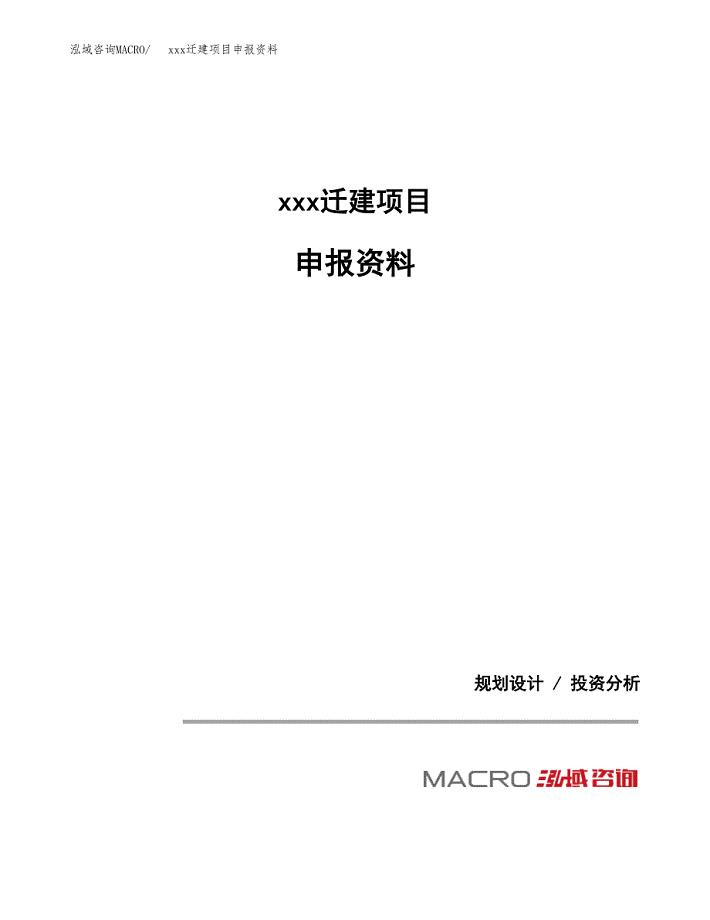 泓域咨询MACRO/　xxx迁建项目申报资料

xxx迁建项目

申报资料

规划设计 / 投资分析

MACRO 泓域咨询